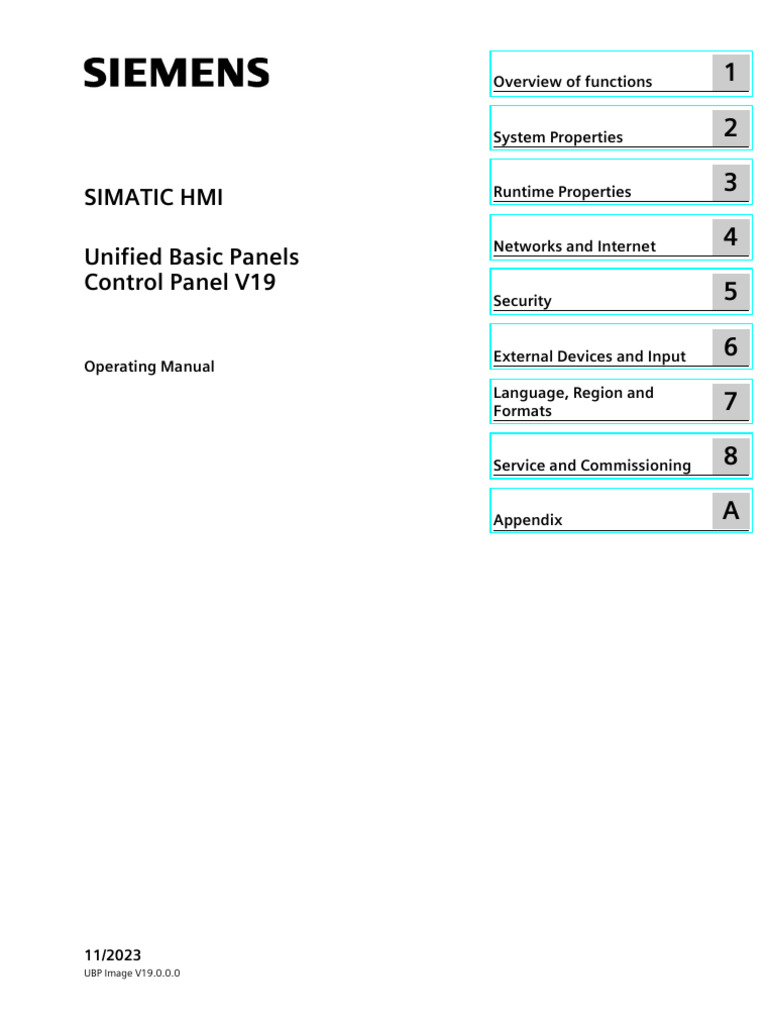 SIEMENS

SIMATIC HMI

Unified Basic Panels
Control Panel V19

Operating Manual

Overview of functions 1

System Properties 2

Runtime Properties 3

Networks and Internet 4

Security 5

External Devices and Input 6

Language, Region and Formats 7

Service and Commissioning 8

Appendix A

11/2023
UBP Image V19.0.0.0